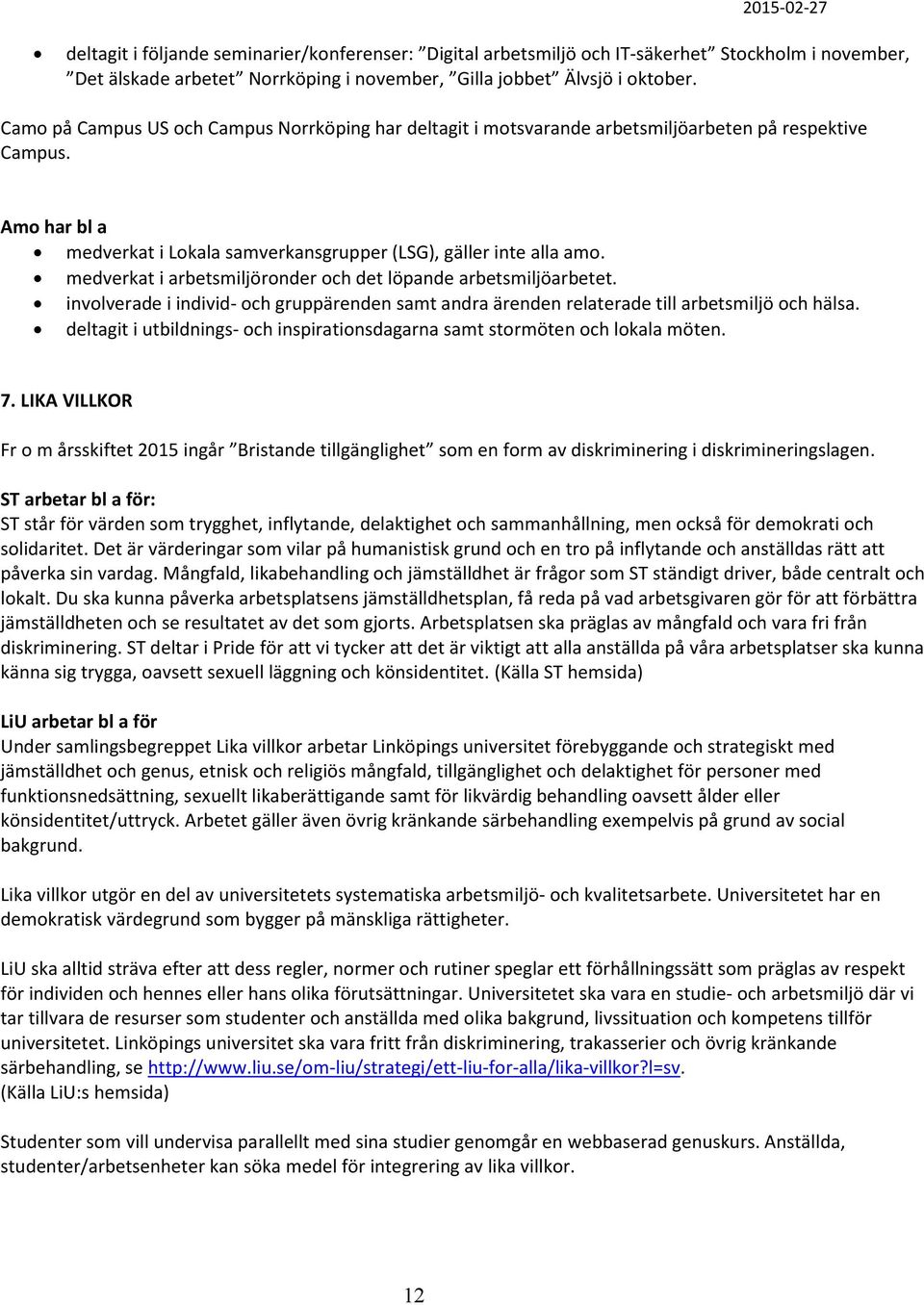 2015-02-27

• deltagit i följande seminarier/konferenser: ”Digital arbetsmiljö och IT-säkerhet” Stockholm i november, ”Det älskade arbetet” Norrköping i november, ”Gilla jobbet” Älvsjö i oktober.

Camo på Campus US och Campus Norrköping har deltagit i motsvarande arbetsmiljöarbeten på respektive Campus.

Amo har bl a
• medverkat i Lokala samverkansgrupper (LSG), gäller inte alla amo.
• medverkat i arbetsmiljöronder och det löpande arbetsmiljöarbetet.
• involverade i individ- och gruppärenden samt andra ärenden relaterade till arbetsmiljö och hälsa.
• deltagit i utbildnings- och inspirationsdagarna samt stormöten och lokala möten.

7. LIKA VILLKOR

Fr o m årsskiftet 2015 ingår ”Bristande tillgänglighet” som en form av diskriminering i diskrimineringslagen.

ST arbetar bl a för:
ST står för värden som trygghet, inflytande, delaktighet och sammanhållning, men också för demokrati och solidaritet. Det är värderingar som vilar på humanistisk grund och en tro på inflytande och anställdas rätt att påverka sin vardag. Mångfald, likabehandling och jämställdhet är frågor som ST ständigt driver, både centralt och lokalt. Du ska kunna påverka arbetsplatsens jämställdhetsplan, få reda på vad arbetsgivaren gör för att förbättra jämställdheten och se resultatet av det som gjorts. Arbetsplatsen ska präglas av mångfald och vara fri från diskriminering. ST deltar i Pride för att vi tycker att det är viktigt att alla anställda på våra arbetsplatser ska kunna känna sig trygga, oavsett sexuell läggning och könsidentitet. (Källa ST hemsida)

LiU arbetar bl a för
Under samlingsbegreppet Lika villkor arbetar Linköpings universitet förebyggande och strategiskt med jämställdhet och genus, etnisk och religiös mångfald, tillgänglighet och delaktighet för personer med funktionsnedsättning, sexuellt likaberättigande samt för likvärdig behandling oavsett ålder eller könsidentitet/uttryck. Arbetet gäller även övrig kränkande särbehandling exempelvis på grund av social bakgrund.

Lika villkor utgör en del av universitetets systematiska arbetsmiljö- och kvalitetsarbete. Universitetet har en demokratisk värdegrund som bygger på mänskliga rättigheter.

LiU ska alltid sträva efter att dess regler, normer och rutiner speglar ett förhållningssätt som präglas av respekt för individen och hennes eller hans olika förutsättningar. Universitetet ska vara en studie- och arbetsmiljö där vi tar tillvara de resurser som studenter och anställda med olika bakgrund, livssituation och kompetens tillför universitetet. Linköpings universitet ska vara fritt från diskriminering, trakasserier och övrig kränkande särbehandling, se http://www.liu.se/om-liu/strategi/ett-liu-for-alla/lika-villkor?l=sv.
(Källa LiU:s hemsida)

Studenter som vill undervisa parallellt med sina studier genomgår en webbaserad genuskurs. Anställda, studenter/arbetsenheter kan söka medel för integrering av lika villkor.

12